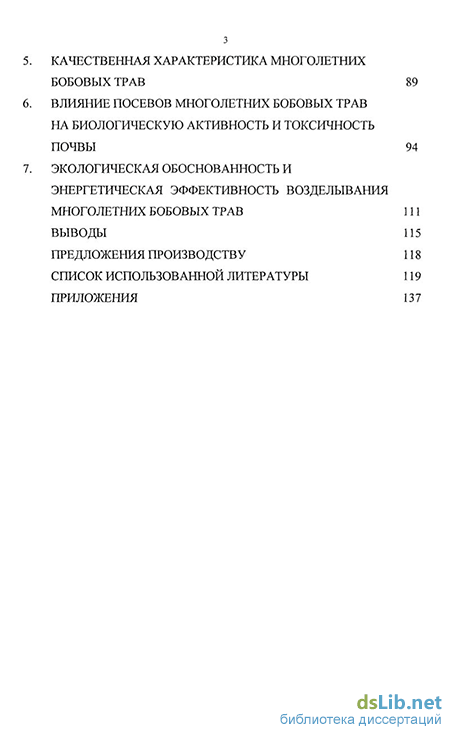 3

5. КАЧЕСТВЕННАЯ ХАРАКТЕРИСТИКА МНОГОЛЕТНИХ БОБОВЫХ ТРАВ 89

6. ВЛИЯНИЕ ПОСЕВОВ МНОГОЛЕТНИХ БОБОВЫХ ТРАВ НА БИОЛОГИЧЕСКУЮ АКТИВНОСТЬ И ТОКСИЧНОСТЬ ПОЧВЫ 94

7. ЭКОЛОГИЧЕСКАЯ ОБОСНОВАННОСТЬ И ЭНЕРГЕТИЧЕСКАЯ ЭФФЕКТИВНОСТЬ ВОЗДЕЛЫВАНИЯ МНОГОЛЕТНИХ БОБОВЫХ ТРАВ 111

ВЫВОДЫ 115

ПРЕДЛОЖЕНИЯ ПРОИЗВОДСТВУ 118

СПИСОК ИСПОЛЬЗОВАННОЙ ЛИТЕРАТУРЫ 119

ПРИЛОЖЕНИЯ 137

dsLib.net
библиотека диссертаций